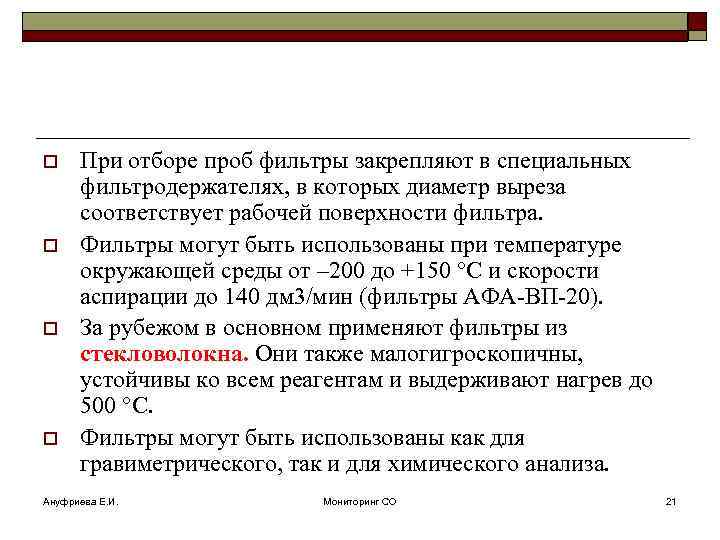 При отборе проб фильтры закрепляют в специальных фильтродержателях, в которых диаметр выреза соответствует рабочей поверхности фильтра.

Фильтры могут быть использованы при температуре окружающей среды от –200 до +150 °С и скорости аспирации до 140 дм3/мин (фильтры АФА-ВП-20).

За рубежом в основном применяют фильтры из стекловолокна. Они также малогигроскопичны, устойчивы ко всем реагентам и выдерживают нагрев до 500 °С.

Фильтры могут быть использованы как для гравиметрического, так и для химического анализа.

Ануфриева Е.И.

Мониторинг СО

21